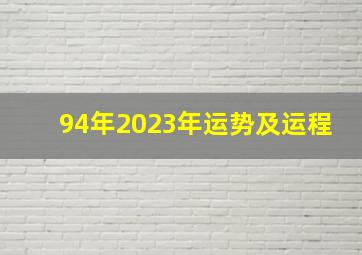 94年2023年运势及运程